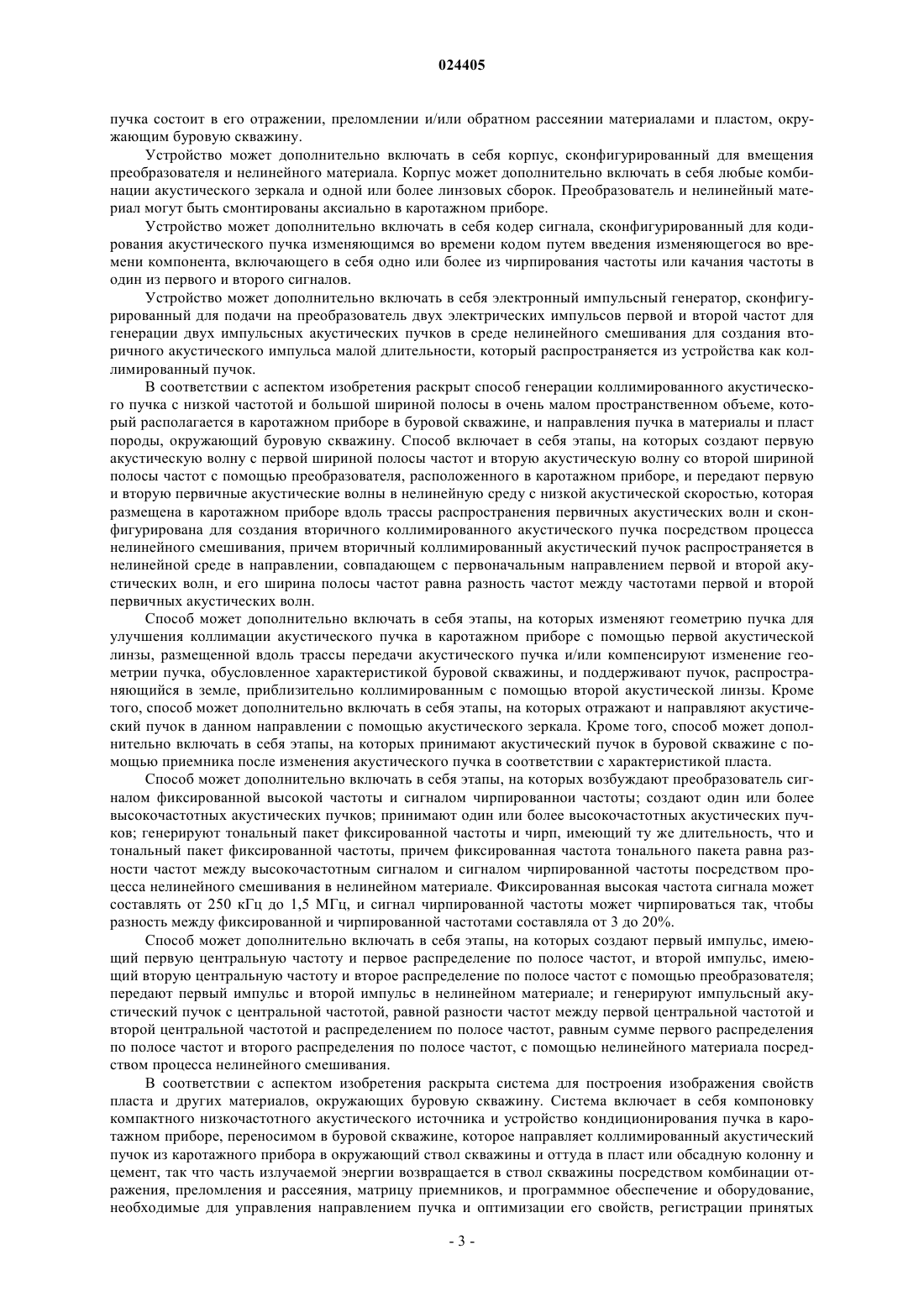 024405

пучка состоит в его отражении, преломлении и/или обратном рассеянии материалами и пластом, окружающим буровую скважину.

Устройство может дополнительно включать в себя корпус, сконфигурированный для вмещения преобразователя и нелинейного материала. Корпус может дополнительно включать в себя любые комбинации акустического зеркала и одной или более линзовых сборок. Преобразователь и нелинейный материал могут быть смонтированы аксиально в каротажном приборе.

Устройство может дополнительно включать в себя кодер сигнала, сконфигурированный для кодирования акустического пучка изменяющимся во времени кодом путем введения изменяющегося во времени компонента, включающего в себя одно или более из чирпирования частоты или качания частоты в один из первого и второго сигналов.

Устройство может дополнительно включать в себя электронный импульсный генератор, сконфигурированный для подачи на преобразователь двух электрических импульсов первой и второй частот для генерации двух импульсных акустических пучков в среде нелинейного смешивания для создания вторичного акустического импульса малой длительности, который распространяется из устройства как коллимированный пучок.

В соответствии с аспектом изобретения раскрыт способ генерации коллимированного акустического пучка с низкой частотой и большой шириной полосы в очень малом пространственном объеме, который располагается в каротажном приборе в буровой скважине, и направления пучка в материалы и пласт породы, окружающий буровую скважину. Способ включает в себя этапы, на которых создают первую акустическую волну с первой шириной полосы частот и вторую акустическую волну со второй шириной полосы частот с помощью преобразователя, расположенного в каротажном приборе, и передают первую и вторую первичные акустические волны в нелинейную среду с низкой акустической скоростью, которая размещена в каротажном приборе вдоль трассы распространения первичных акустических волн и сконфигурирована для создания вторичного коллимированного акустического пучка посредством процесса нелинейного смешивания, причем вторичный коллимированный акустический пучок распространяется в нелинейной среде в направлении, совпадающем с первоначальным направлением первой и второй акустических волн, и его ширина полосы частот равна разность частот между частотами первой и второй первичных акустических волн.

Способ может дополнительно включать в себя этапы, на которых изменяют геометрию пучка для улучшения коллимации акустического пучка в каротажном приборе с помощью первой акустической линзы, размещенной вдоль трассы передачи акустического пучка и/или компенсируют изменение геометрии пучка, обусловленное характеристикой буровой скважины, и поддерживают пучок, распространяющийся в земле, приблизительно коллимированным с помощью второй акустической линзы. Кроме того, способ может дополнительно включать в себя этапы, на которых отражают и направляют акустический пучок в данном направлении с помощью акустического зеркала. Кроме того, способ может дополнительно включать в себя этапы, на которых принимают акустический пучок в буровой скважине с помощью приемника после изменения акустического пучка в соответствии с характеристикой пласта.

Способ может дополнительно включать в себя этапы, на которых возбуждают преобразователь сигналом фиксированной высокой частоты и сигналом чирпированнои частоты; создают один или более высокочастотных акустических пучков; принимают один или более высокочастотных акустических пучков; генерируют тональный пакет фиксированной частоты и чирп, имеющий ту же длительность, что и тональный пакет фиксированной частоты, причем фиксированная частота тонального пакета равна разности частот между высокочастотным сигналом и сигналом чирпированной частоты посредством процесса нелинейного смешивания в нелинейном материале. Фиксированная высокая частота сигнала может составлять от 250 кГц до 1,5 МГц, и сигнал чирпированной частоты может чирпироваться так, чтобы разность между фиксированной и чирпированной частотами составляла от 3 до 20%.

Способ может дополнительно включать в себя этапы, на которых создают первый импульс, имеющий первую центральную частоту и первое распределение по полосе частот, и второй импульс, имеющий вторую центральную частоту и второе распределение по полосе частот с помощью преобразователя; передают первый импульс и второй импульс в нелинейном материале; и генерируют импульсный акустический пучок с центральной частотой, равной разности частот между первой центральной частотой и второй центральной частотой и распределением по полосе частот, равным сумме первого распределения по полосе частот и второго распределения по полосе частот, с помощью нелинейного материала посредством процесса нелинейного смешивания.

В соответствии с аспектом изобретения раскрыта система для построения изображения свойств пласта и других материалов, окружающих буровую скважину. Система включает в себя компоновку компактного низкочастотного акустического источника и устройство кондиционирования пучка в каротажном приборе, переносимом в буровой скважине, которое направляет коллимированный акустический пучок из каротажного прибора в окружающий ствол скважины и оттуда в пласт или обсадную колонну и цемент, так что часть излучаемой энергии возвращается в ствол скважины посредством комбинации отражения, преломления и рассеяния, матрицу приемников, и программное обеспечение и оборудование, необходимые для управления направлением пучка и оптимизации его свойств, регистрации принятых

- 3 -